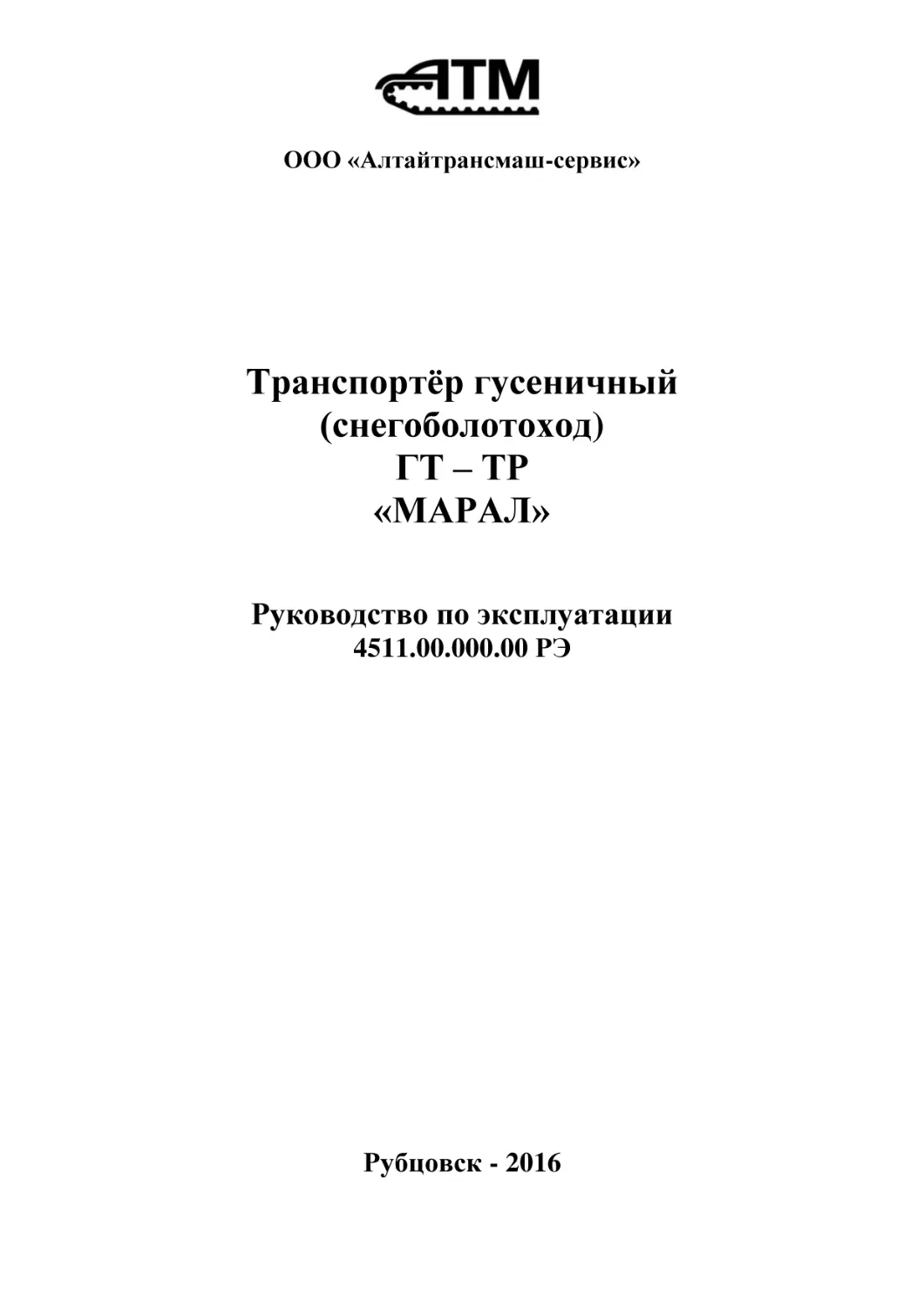 АТМ

ООО «Алтайтрансмаш-сервис»

Транспортёр гусеничный
(снегоболотоход)
ГТ – ТР
«МАРАЛ»

Руководство по эксплуатации
4511.00.000.00 РЭ

Рубцовск - 2016